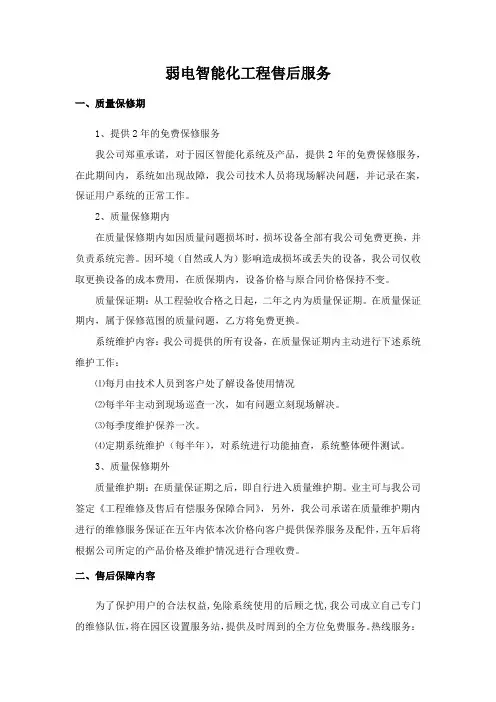 弱电智能化工程售后服务

一、质量保修期

1、提供 2 年的免费保修服务

我公司郑重承诺，对于园区智能化系统及产品，提供 2 年的免费保修服务，在此期间内，系统如出现故障，我公司技术人员将现场解决问题，并记录在案，保证用户系统的正常工作。

2、质量保修期内

在质量保修期内如因质量问题损坏时，损坏设备全部有我公司免费更换，并负责系统完善。因环境（自然或人为）影响造成损坏或丢失的设备，我公司仅收取更换设备的成本费用，在质保期内，设备价格与原合同价格保持不变。

质量保证期：从工程验收合格之日起，二年之内为质量保证期。在质量保证期内，属于保修范围的质量问题，乙方将免费更换。

系统维护内容：我公司提供的所有设备，在质量保证期内主动进行下述系统维护工作：

⑴每月由技术人员到客户处了解设备使用情况

⑵每半年主动到现场巡查一次，如有问题立刻现场解决。

⑶每季度维护保养一次。

⑷定期系统维护（每半年），对系统进行功能抽查，系统整体硬件测试。

3、质量保修期外

质量维护期：在质量保证期之后，即自行进入质量维护期。业主可与我公司签定《工程维修及售后有偿服务保障合同》，另外，我公司承诺在质量维护期内进行的维修服务保证在五年内依本次价格向客户提供保养服务及配件，五年后将根据公司所定的产品价格及维护情况进行合理收费。

二、售后保障内容

为了保护用户的合法权益，免除系统使用的后顾之忧，我公司成立自己专门的维修队伍，将在园区设置服务站，提供及时周到的全方位免费服务。热线服务：